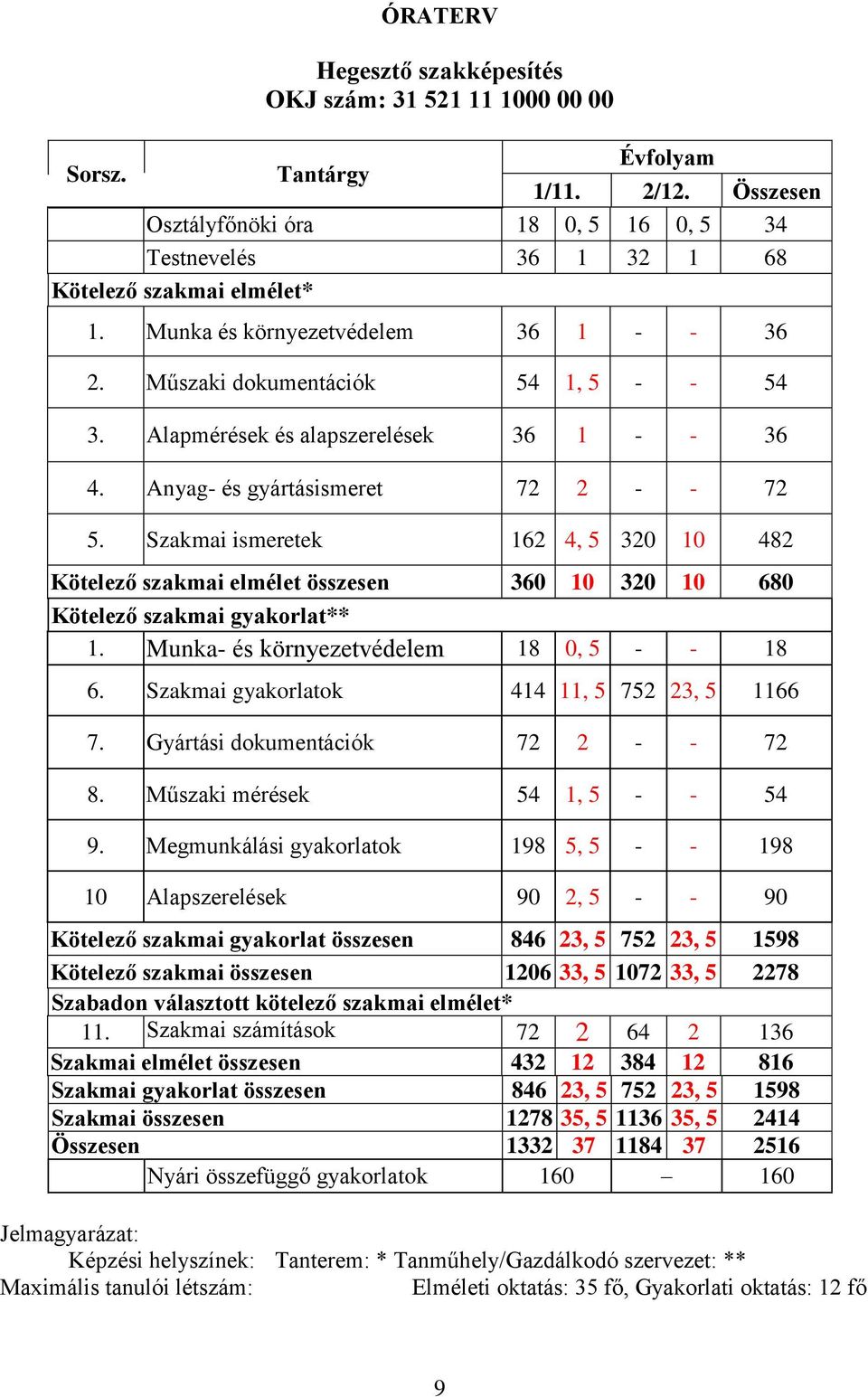 ÓRATERV

Hegesztő szakképesítés
OKJ szám: 31 521 11 1000 00 00

| Sorsz. | Tantárgy | Évfolyam | | | | |
|---|---|---|---|---|---|---|
| | | 1/11. | | 2/12. | | Összesen |
| | Osztályfőnöki óra | 18 | 0, 5 | 16 | 0, 5 | 34 |
| | Testnevelés | 36 | 1 | 32 | 1 | 68 |
| Kötelező szakmai elmélet* | | | | | | |
| 1. | Munka és környezetvédelem | 36 | 1 | - | - | 36 |
| 2. | Műszaki dokumentációk | 54 | 1, 5 | - | - | 54 |
| 3. | Alapmérések és alapszerelések | 36 | 1 | - | - | 36 |
| 4. | Anyag- és gyártásismeret | 72 | 2 | - | - | 72 |
| 5. | Szakmai ismeretek | 162 | 4, 5 | 320 | 10 | 482 |
| Kötelező szakmai elmélet összesen | | 360 | 10 | 320 | 10 | 680 |
| Kötelező szakmai gyakorlat** | | | | | | |
| 1. | Munka- és környezetvédelem | 18 | 0, 5 | - | - | 18 |
| 6. | Szakmai gyakorlatok | 414 | 11, 5 | 752 | 23, 5 | 1166 |
| 7. | Gyártási dokumentációk | 72 | 2 | - | - | 72 |
| 8. | Műszaki mérések | 54 | 1, 5 | - | - | 54 |
| 9. | Megmunkálási gyakorlatok | 198 | 5, 5 | - | - | 198 |
| 10 | Alapszerelések | 90 | 2, 5 | - | - | 90 |
| Kötelező szakmai gyakorlat összesen | | 846 | 23, 5 | 752 | 23, 5 | 1598 |
| Kötelező szakmai összesen | | 1206 | 33, 5 | 1072 | 33, 5 | 2278 |
| Szabadon választott kötelező szakmai elmélet* | | | | | | |
| 11. | Szakmai számítások | 72 | 2 | 64 | 2 | 136 |
| Szakmai elmélet összesen | | 432 | 12 | 384 | 12 | 816 |
| Szakmai gyakorlat összesen | | 846 | 23, 5 | 752 | 23, 5 | 1598 |
| Szakmai összesen | | 1278 | 35, 5 | 1136 | 35, 5 | 2414 |
| Összesen | | 1332 | 37 | 1184 | 37 | 2516 |
| | Nyári összefüggő gyakorlatok | 160 | | – | | 160 |

Jelmagyarázat:
Képzési helyszínek: Tanterem: * Tanműhely/Gazdálkodó szervezet: **
Maximális tanulói létszám: Elméleti oktatás: 35 fő, Gyakorlati oktatás: 12 fő

9